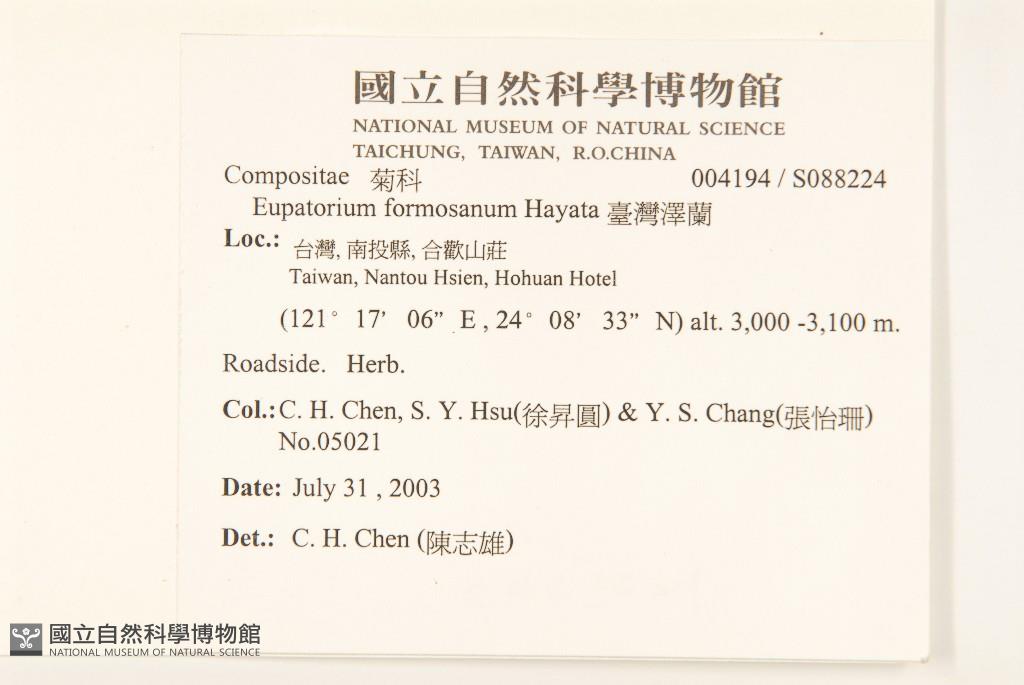 國立自然科學博物館
NATIONAL MUSEUM OF NATURAL SCIENCE
TAICHUNG, TAIWAN, R.O.CHINA

Compositae 菊科 004194 / S088224

Eupatorium formosanum Hayata 臺灣澤蘭

Loc.: 台灣, 南投縣, 合歡山莊
Taiwan, Nantou Hsien, Hohuan Hotel

(121° 17' 06" E , 24° 08' 33" N) alt. 3,000 -3,100 m.

Roadside. Herb.

Col.: C. H. Chen, S. Y. Hsu(徐昇圓) & Y. S. Chang(張怡珊)
No.05021

Date: July 31 , 2003

Det.: C. H. Chen (陳志雄)

國立自然科學博物館
NATIONAL MUSEUM OF NATURAL SCIENCE